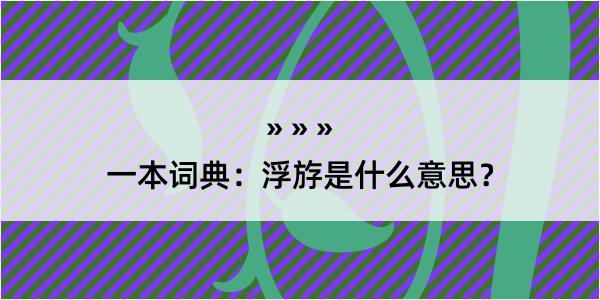 » » »

一本词典：浮斿是什么意思？